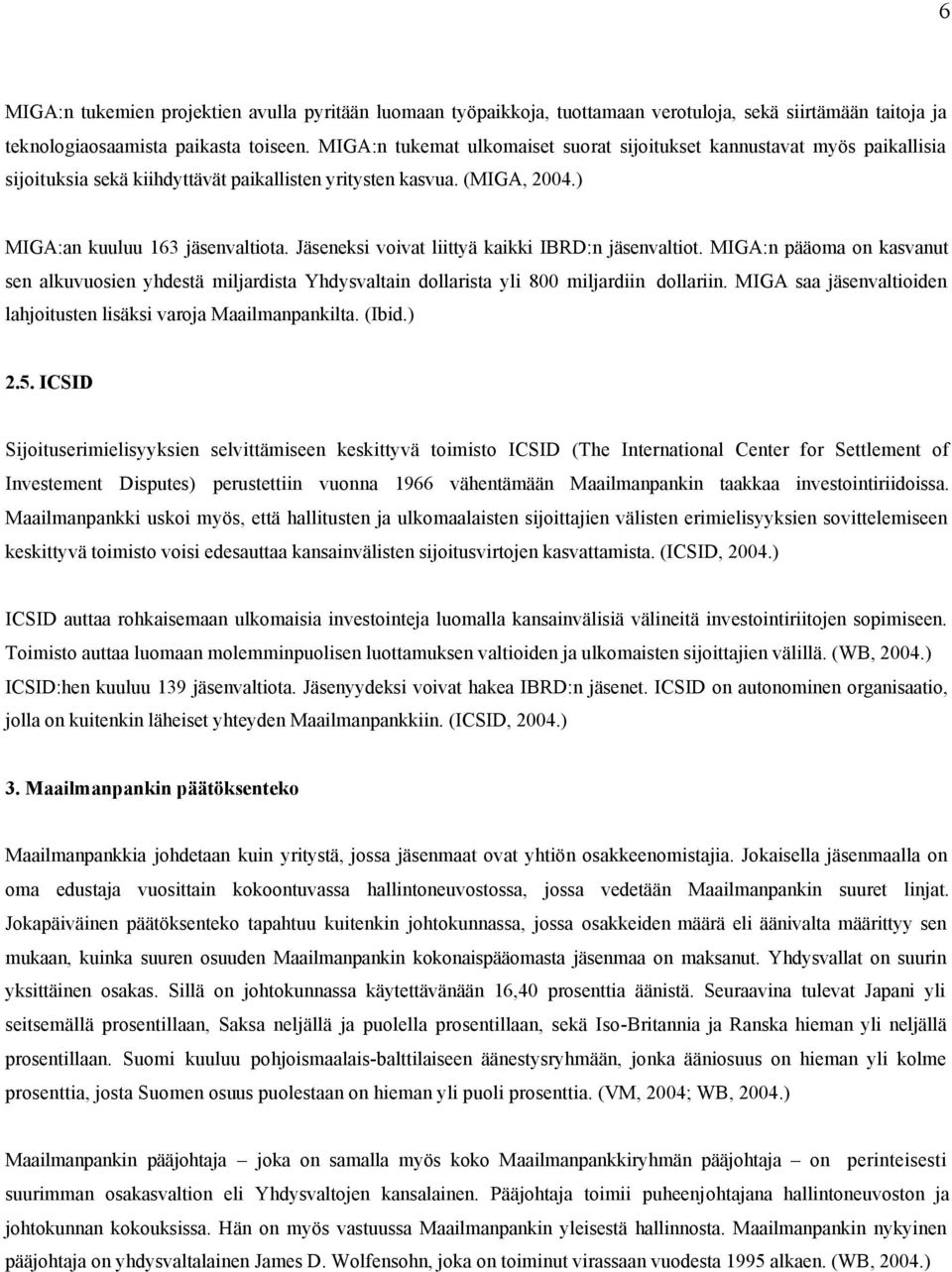 6

MIGA:n tukemien projektien avulla pyritään luomaan työpaikkoja, tuottamaan verotuloja, sekä siirtämään taitoja ja teknologiaosaamista paikasta toiseen. MIGA:n tukemat ulkomaiset suorat sijoitukset kannustavat myös paikallisia sijoituksia sekä kiihdyttävät paikallisten yritysten kasvua. (MIGA, 2004.)

MIGA:an kuuluu 163 jäsenvaltiota. Jäseneksi voivat liittyä kaikki IBRD:n jäsenvaltiot. MIGA:n pääoma on kasvanut sen alkuvuosien yhdestä miljardista Yhdysvaltain dollarista yli 800 miljardiin dollariin. MIGA saa jäsenvaltioiden lahjoitusten lisäksi varoja Maailmanpankilta. (Ibid.)

2.5. ICSID

Sijoituserimielisyyksien selvittämiseen keskittyvä toimisto ICSID (The International Center for Settlement of Investement Disputes) perustettiin vuonna 1966 vähentämään Maailmanpankin taakkaa investointiriidoissa. Maailmanpankki uskoi myös, että hallitusten ja ulkomaalaisten sijoittajien välisten erimielisyyksien sovittelemiseen keskittyvä toimisto voisi edesauttaa kansainvälisten sijoitusvirtojen kasvattamista. (ICSID, 2004.)

ICSID auttaa rohkaisemaan ulkomaisia investointeja luomalla kansainvälisiä välineitä investointiriitojen sopimiseen. Toimisto auttaa luomaan molemminpuolisen luottamuksen valtioiden ja ulkomaisten sijoittajien välillä. (WB, 2004.) ICSID:hen kuuluu 139 jäsenvaltiota. Jäsenyydeksi voivat hakea IBRD:n jäsenet. ICSID on autonominen organisaatio, jolla on kuitenkin läheiset yhteyden Maailmanpankkiin. (ICSID, 2004.)

3. Maailmanpankin päätöksenteko

Maailmanpankkia johdetaan kuin yritystä, jossa jäsenmaat ovat yhtiön osakkeenomistajia. Jokaisella jäsenmaalla on oma edustaja vuosittain kokoontuvassa hallintoneuvostossa, jossa vedetään Maailmanpankin suuret linjat. Jokapäiväinen päätöksenteko tapahtuu kuitenkin johtokunnassa, jossa osakkeiden määrä eli äänivalta määrittyy sen mukaan, kuinka suuren osuuden Maailmanpankin kokonaispääomasta jäsenmaa on maksanut. Yhdysvallat on suurin yksittäinen osakas. Sillä on johtokunnassa käytettävänään 16,40 prosenttia äänistä. Seuraavina tulevat Japani yli seitsemällä prosentillaan, Saksa neljällä ja puolella prosentillaan, sekä Iso-Britannia ja Ranska hieman yli neljällä prosentillaan. Suomi kuuluu pohjoismaalais-balttilaiseen äänestysryhmään, jonka ääniosuus on hieman yli kolme prosenttia, josta Suomen osuus puolestaan on hieman yli puoli prosenttia. (VM, 2004; WB, 2004.)

Maailmanpankin pääjohtaja – joka on samalla myös koko Maailmanpankkiryhmän pääjohtaja – on perinteisesti suurimman osakasvaltion eli Yhdysvaltain kansalainen. Pääjohtaja toimii puheenjohtajana hallintoneuvoston ja johtokunnan kokouksissa. Hän on myös vastuussa Maailmanpankin yleisestä hallinnosta. Maailmanpankin nykyinen pääjohtaja on yhdysvaltalainen James D. Wolfensohn, joka on toiminut virassaan vuodesta 1995 alkaen. (WB, 2004.)